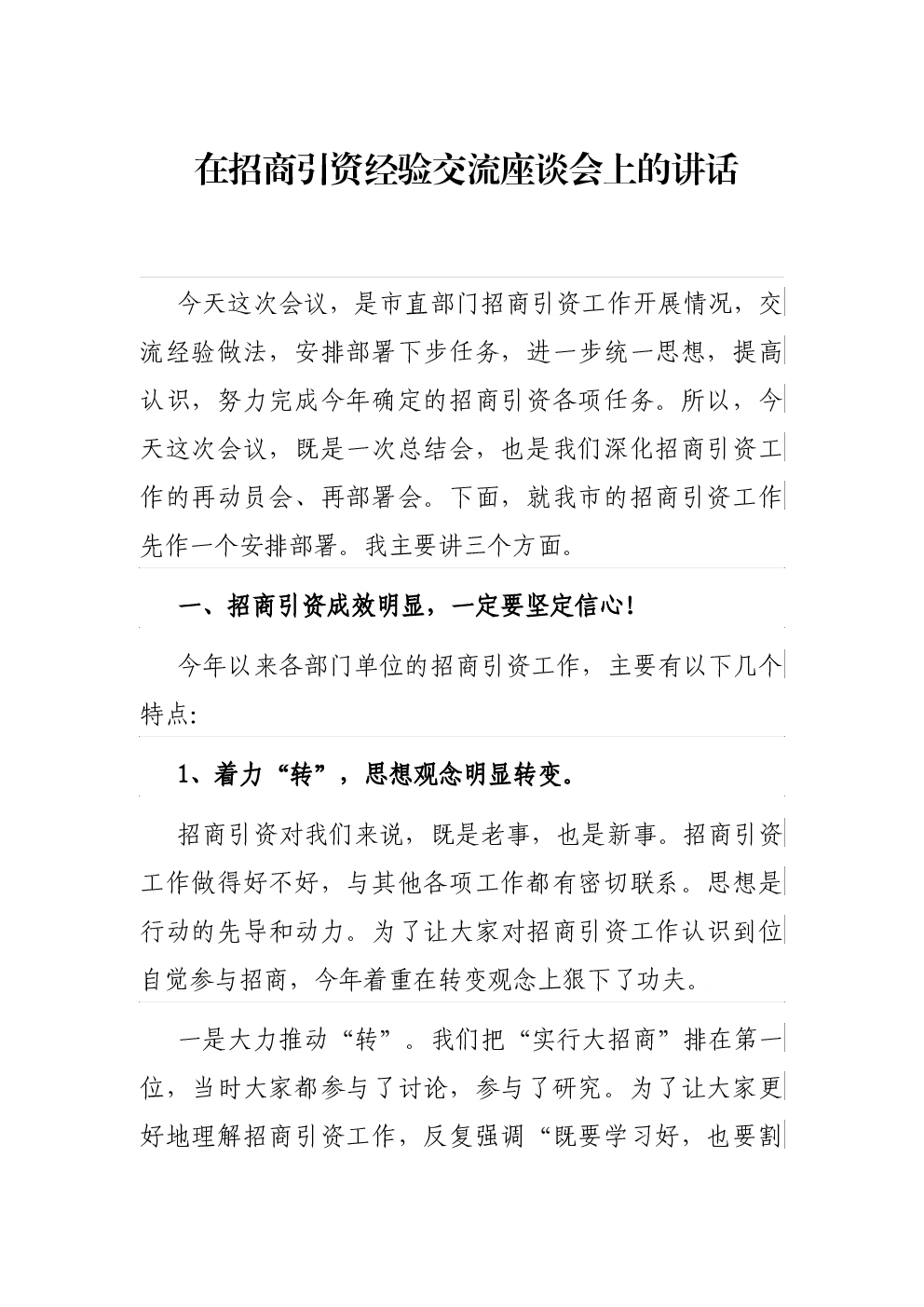 在招商引资经验交流座谈会上的讲话

今天这次会议，是市直部门招商引资工作开展情况，交流经验做法，安排部署下步任务，进一步统一思想，提高认识，努力完成今年确定的招商引资各项任务。所以，今天这次会议，既是一次总结会，也是我们深化招商引资工作的再动员会、再部署会。下面，就我市的招商引资工作先作一个安排部署。我主要讲三个方面。

一、招商引资成效明显，一定要坚定信心！

今年以来各部门单位的招商引资工作，主要有以下几个特点：

1、着力“转”，思想观念明显转变。

招商引资对我们来说，既是老事，也是新事。招商引资工作做得好不好，与其他各项工作都有密切联系。思想是行动的先导和动力。为了让大家对招商引资工作认识到位自觉参与招商，今年着重在转变观念上狠下了功夫。

一是大力推动“转”。我们把“实行大招商”排在第一位，当时大家都参与了讨论，参与了研究。为了让大家更好地理解招商引资工作，反复强调“既要学习好，也要割